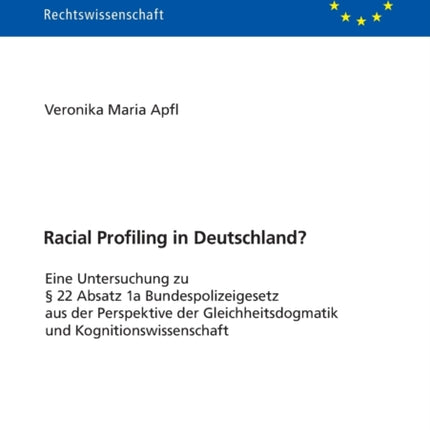 Rechtswissenschaft

Veronika Maria Apfl

Racial Profiling in Deutschland?

Eine Untersuchung zu § 22 Absatz 1a Bundespolizeigesetz aus der Perspektive der Gleichheitsdogmatik und Kognitionswissenschaft